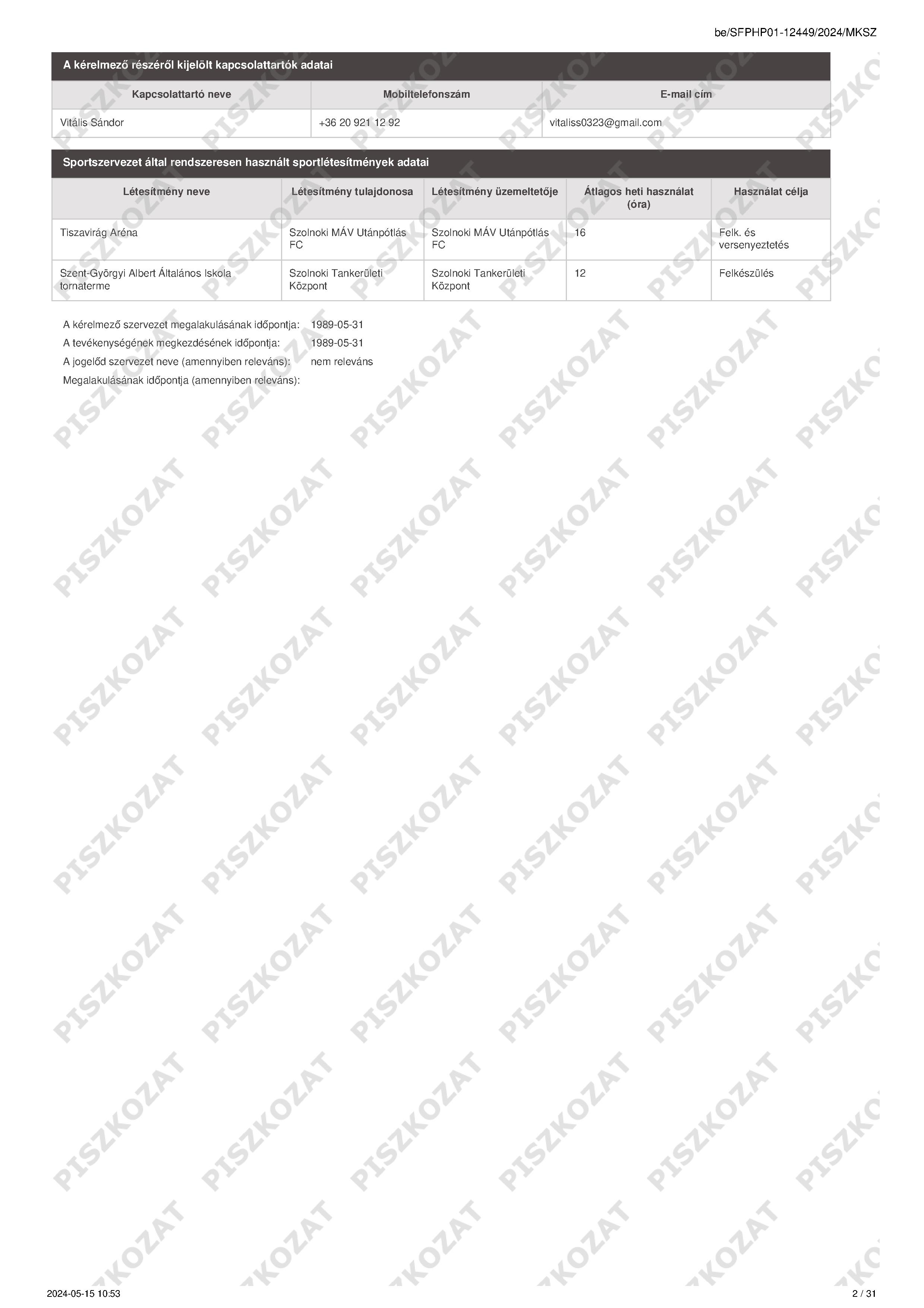 be/SFPHP01-12449/2024/MKSZ

A kérelmező részéről kijelölt kapcsolattartók adatai

| Kapcsolattartó neve | Mobiltelefonszám | E-mail cím |
|---|---|---|
| Vitális Sándor | +36 20 921 12 92 | vitaliss0323@gmail.com |

Sportszervezet által rendszeresen használt sportlétesítmények adatai

| Létesítmény neve | Létesítmény tulajdonosa | Létesítmény üzemeltetője | Átlagos heti használat (óra) | Használat célja |
|---|---|---|---|---|
| Tiszavirág Aréna | Szolnoki MÁV Utánpótlás FC | Szolnoki MÁV Utánpótlás FC | 16 | Felk. és versenyeztetés |
| Szent-Györgyi Albert Általános Iskola tornaterme | Szolnoki Tankerületi Központ | Szolnoki Tankerületi Központ | 12 | Felkészülés |

A kérelmező szervezet megalakulásának időpontja: 1989-05-31
A tevékenységének megkezdésének időpontja: 1989-05-31
A jogelőd szervezet neve (amennyiben releváns): nem releváns
Megalakulásának időpontja (amennyiben releváns):

PISZKOZAT

2024-05-15 10:53
2 / 31